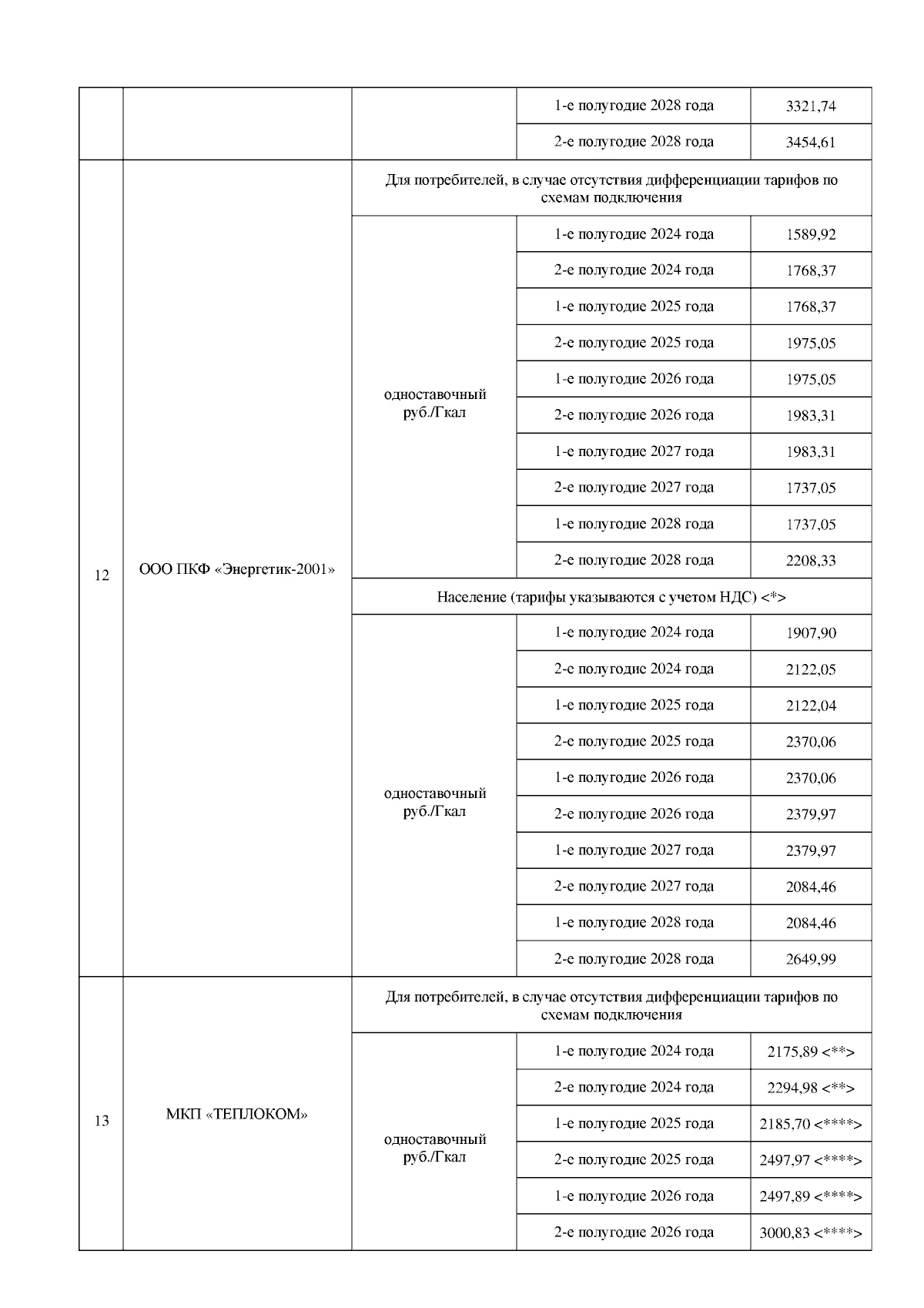 |  |  |  |  |  |
|---|---|---|---|---|
|  |  |  | 1-е полугодие 2028 года | 3321,74 |
|  |  |  | 2-е полугодие 2028 года | 3454,61 |
| 12 | ООО ПКФ «Энергетик-2001» | Для потребителей, в случае отсутствия дифференциации тарифов по схемам подключения | | |
|  |  | одноставочный руб./Гкал | 1-е полугодие 2024 года | 1589,92 |
|  |  |  | 2-е полугодие 2024 года | 1768,37 |
|  |  |  | 1-е полугодие 2025 года | 1768,37 |
|  |  |  | 2-е полугодие 2025 года | 1975,05 |
|  |  |  | 1-е полугодие 2026 года | 1975,05 |
|  |  |  | 2-е полугодие 2026 года | 1983,31 |
|  |  |  | 1-е полугодие 2027 года | 1983,31 |
|  |  |  | 2-е полугодие 2027 года | 1737,05 |
|  |  |  | 1-е полугодие 2028 года | 1737,05 |
|  |  |  | 2-е полугодие 2028 года | 2208,33 |
|  |  | Население (тарифы указываются с учетом НДС) <*> | | |
|  |  | одноставочный руб./Гкал | 1-е полугодие 2024 года | 1907,90 |
|  |  |  | 2-е полугодие 2024 года | 2122,05 |
|  |  |  | 1-е полугодие 2025 года | 2122,04 |
|  |  |  | 2-е полугодие 2025 года | 2370,06 |
|  |  |  | 1-е полугодие 2026 года | 2370,06 |
|  |  |  | 2-е полугодие 2026 года | 2379,97 |
|  |  |  | 1-е полугодие 2027 года | 2379,97 |
|  |  |  | 2-е полугодие 2027 года | 2084,46 |
|  |  |  | 1-е полугодие 2028 года | 2084,46 |
|  |  |  | 2-е полугодие 2028 года | 2649,99 |
| 13 | МКП «ТЕПЛОКОМ» | Для потребителей, в случае отсутствия дифференциации тарифов по схемам подключения | | |
|  |  | одноставочный руб./Гкал | 1-е полугодие 2024 года | 2175,89 <**> |
|  |  |  | 2-е полугодие 2024 года | 2294,98 <**> |
|  |  |  | 1-е полугодие 2025 года | 2185,70 <****> |
|  |  |  | 2-е полугодие 2025 года | 2497,97 <****> |
|  |  |  | 1-е полугодие 2026 года | 2497,89 <****> |
|  |  |  | 2-е полугодие 2026 года | 3000,83 <****> |